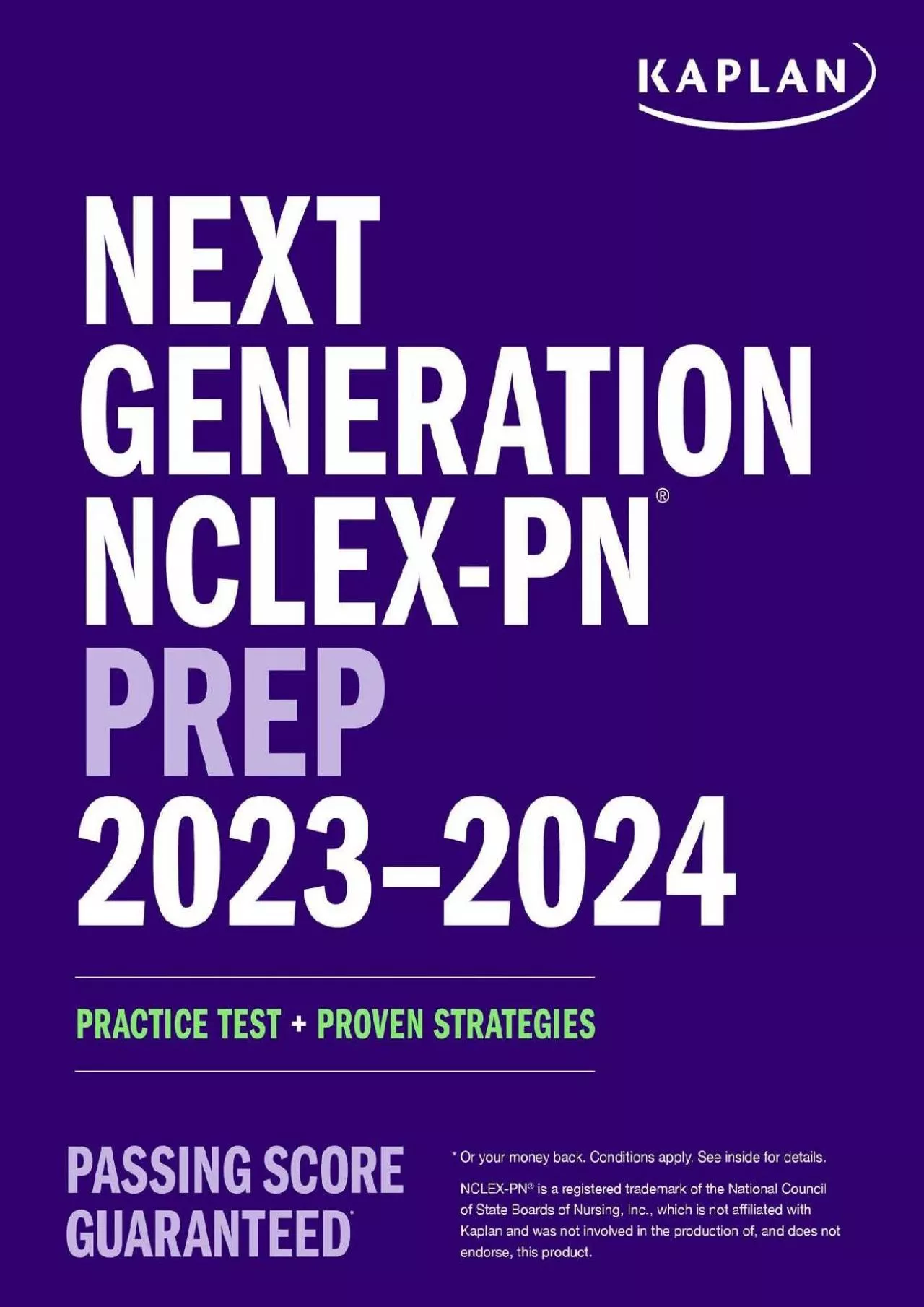 KAPLAN

NEXT GENERATION NCLEX-PN® PREP 2023–2024

PRACTICE TEST + PROVEN STRATEGIES

PASSING SCORE GUARANTEED*

* Or your money back. Conditions apply. See inside for details.

NCLEX-PN® is a registered trademark of the National Council of State Boards of Nursing, Inc., which is not affiliated with Kaplan and was not involved in the production of, and does not endorse, this product.